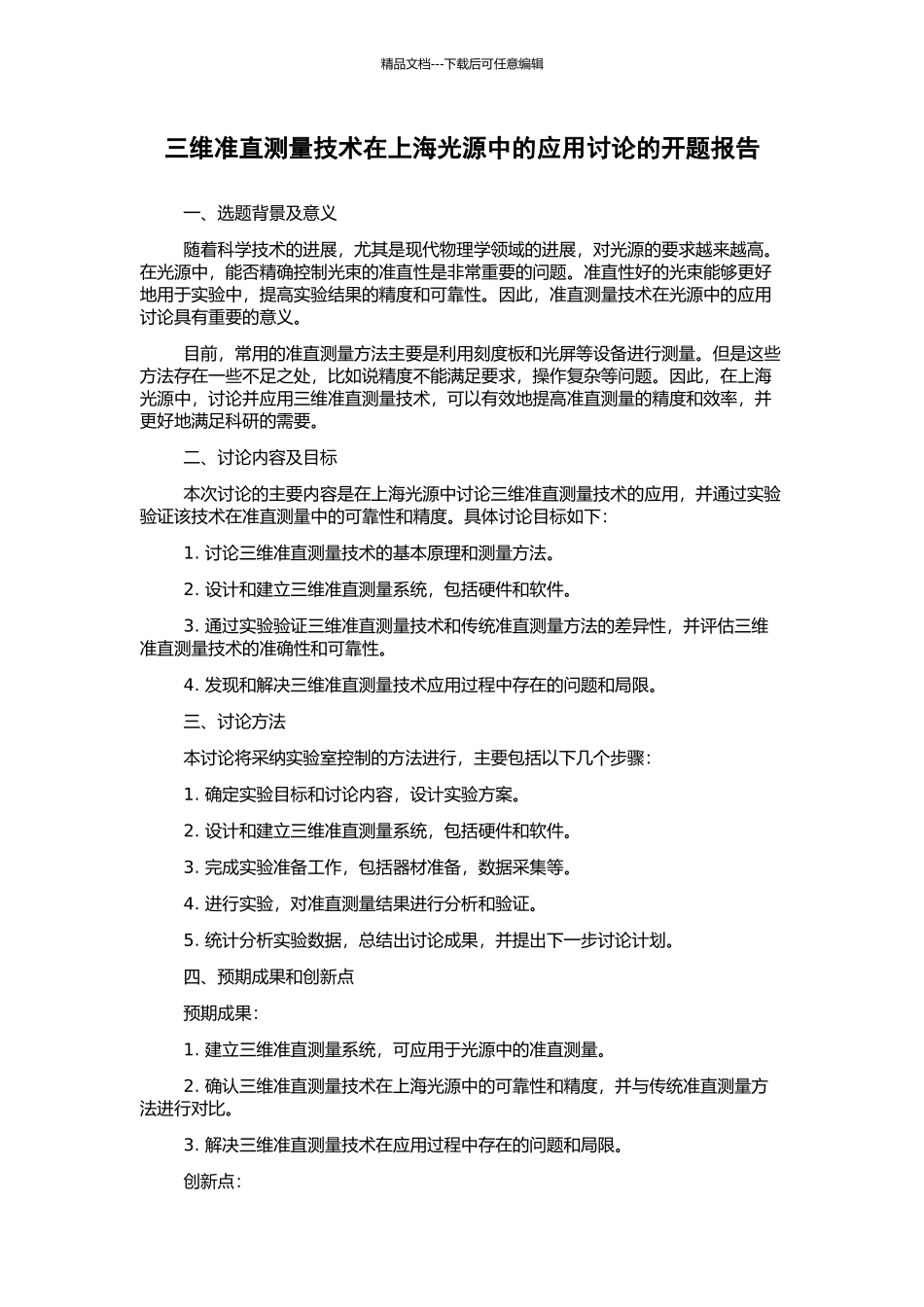 精品文档---下载后可任意编辑

三维准直测量技术在上海光源中的应用讨论的开题报告

一、选题背景及意义

随着科学技术的进展，尤其是现代物理学领域的进展，对光源的要求越来越高。在光源中，能否精确控制光束的准直性是非常重要的问题。准直性好的光束能够更好地用于实验中，提高实验结果的精度和可靠性。因此，准直测量技术在光源中的应用讨论具有重要的意义。

目前，常用的准直测量方法主要是利用刻度板和光屏等设备进行测量。但是这些方法存在一些不足之处，比如说精度不能满足要求，操作复杂等问题。因此，在上海光源中，讨论并应用三维准直测量技术，可以有效地提高准直测量的精度和效率，并更好地满足科研的需要。

二、讨论内容及目标

本次讨论的主要内容是在上海光源中讨论三维准直测量技术的应用，并通过实验验证该技术在准直测量中的可靠性和精度。具体讨论目标如下：

1.讨论三维准直测量技术的基本原理和测量方法。

2.设计和建立三维准直测量系统，包括硬件和软件。

3.通过实验验证三维准直测量技术和传统准直测量方法的差异性，并评估三维准直测量技术的准确性和可靠性。

4.发现和解决三维准直测量技术应用过程中存在的问题和局限。

三、讨论方法

本讨论将采纳实验室控制的方法进行，主要包括以下几个步骤：

1.确定实验目标和讨论内容，设计实验方案。

2.设计和建立三维准直测量系统，包括硬件和软件。

3.完成实验准备工作，包括器材准备，数据采集等。

4.进行实验，对准直测量结果进行分析和验证。

5.统计分析实验数据，总结出讨论成果，并提出下一步讨论计划。

四、预期成果和创新点

预期成果：

1.建立三维准直测量系统，可应用于光源中的准直测量。

2.确认三维准直测量技术在上海光源中的可靠性和精度，并与传统准直测量方法进行对比。

3.解决三维准直测量技术在应用过程中存在的问题和局限。

创新点：